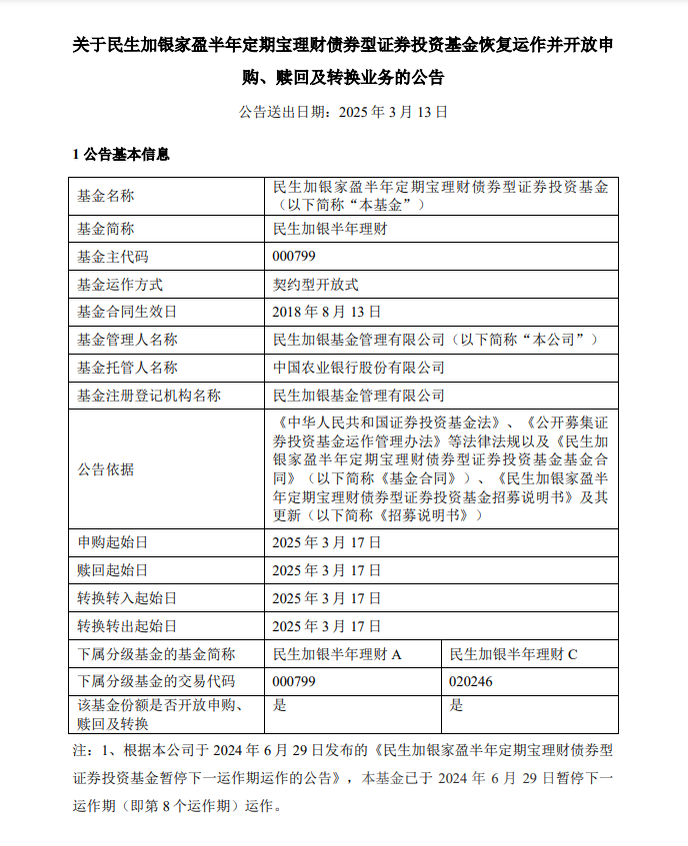 关于民生加银家盈半年定期宝理财债券型证券投资基金恢复运作并开放申购、赎回及转换业务的公告

公告送出日期：2025 年 3 月 13 日

1 公告基本信息

| 基金名称 | 民生加银家盈半年定期宝理财债券型证券投资基金（以下简称“本基金”） | |
|---|---|---|
| 基金简称 | 民生加银半年理财 | |
| 基金主代码 | 000799 | |
| 基金运作方式 | 契约型开放式 | |
| 基金合同生效日 | 2018 年 8 月 13 日 | |
| 基金管理人名称 | 民生加银基金管理有限公司（以下简称“本公司”） | |
| 基金托管人名称 | 中国农业银行股份有限公司 | |
| 基金注册登记机构名称 | 民生加银基金管理有限公司 | |
| 公告依据 | 《中华人民共和国证券投资基金法》、《公开募集证券投资基金运作管理办法》等法律法规以及《民生加银家盈半年定期宝理财债券型证券投资基金基金合同》（以下简称《基金合同》）、《民生加银家盈半年定期宝理财债券型证券投资基金招募说明书》及其更新（以下简称《招募说明书》） | |
| 申购起始日 | 2025 年 3 月 17 日 | |
| 赎回起始日 | 2025 年 3 月 17 日 | |
| 转换转入起始日 | 2025 年 3 月 17 日 | |
| 转换转出起始日 | 2025 年 3 月 17 日 | |
| 下属分级基金的基金简称 | 民生加银半年理财 A | 民生加银半年理财 C |
| 下属分级基金的交易代码 | 000799 | 020246 |
| 该基金份额是否开放申购、赎回及转换 | 是 | 是 |

注：1、根据本公司于 2024 年 6 月 29 日发布的《民生加银家盈半年定期宝理财债券型证券投资基金暂停下一运作期运作的公告》，本基金已于 2024 年 6 月 29 日暂停下一运作期（即第 8 个运作期）运作。